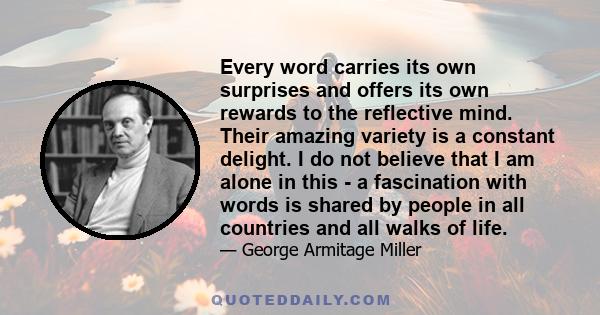 Every word carries its own surprises and offers its own rewards to the reflective mind. Their amazing variety is a constant delight. I do not believe that I am alone in this - a fascination with words is shared by people in all countries and all walks of life.

— George Armitage Miller

QUOTEDDAILY.COM